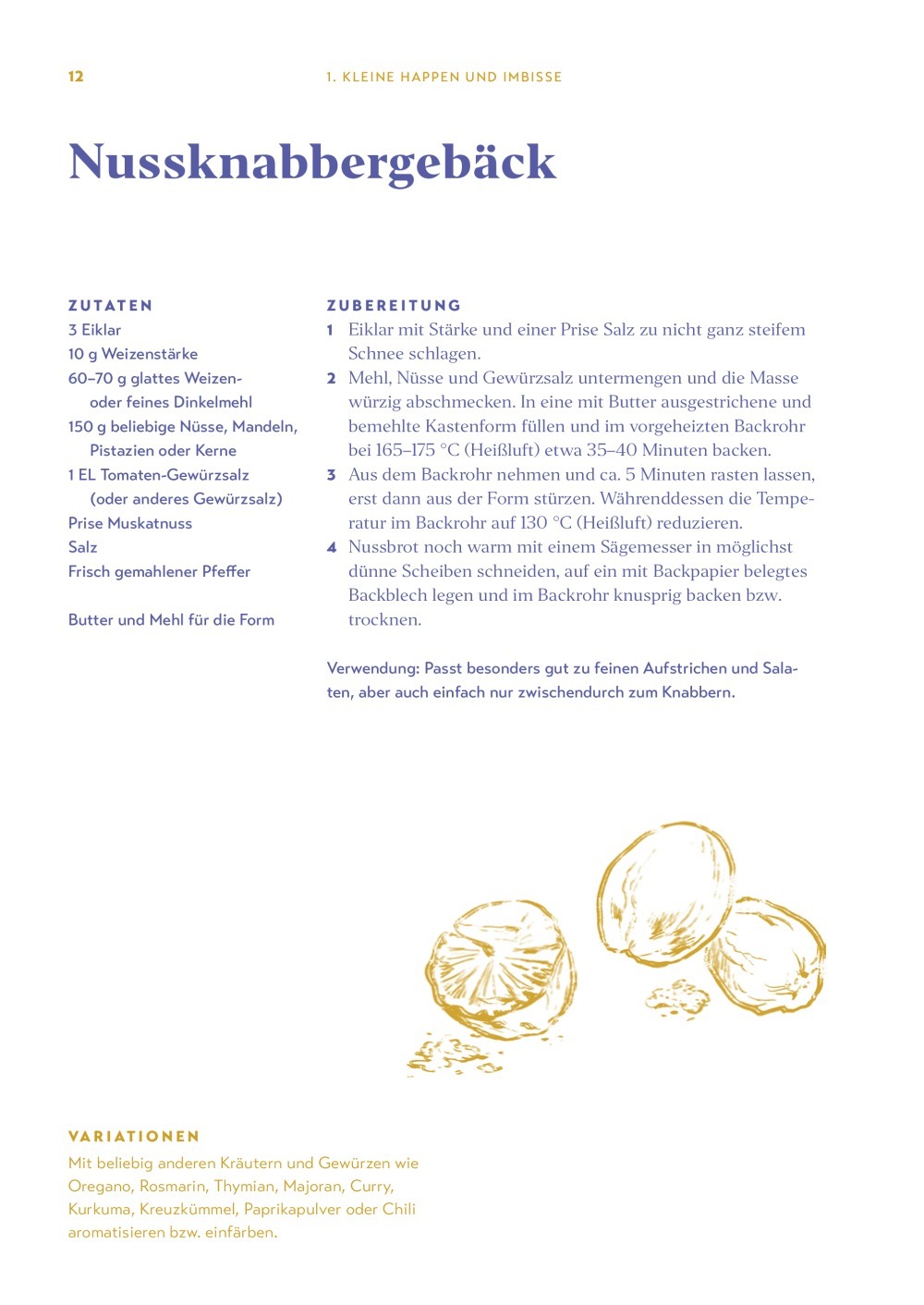 12

1. KLEINE HAPPEN UND IMBISSE

Nussknabbergebäck

ZUTATEN
3 Eiklar
10 g Weizenstärke
60–70 g glattes Weizen- oder feines Dinkelmehl
150 g beliebige Nüsse, Mandeln, Pistazien oder Kerne
1 EL Tomaten-Gewürzsalz (oder anderes Gewürzsalz)
Prise Muskatnuss
Salz
Frisch gemahlener Pfeffer

Butter und Mehl für die Form

ZUBEREITUNG
1 Eiklar mit Stärke und einer Prise Salz zu nicht ganz steifem Schnee schlagen.
2 Mehl, Nüsse und Gewürzsalz untermengen und die Masse würzig abschmecken. In eine mit Butter ausgestrichene und bemehlte Kastenform füllen und im vorgeheizten Backrohr bei 165–175 °C (Heißluft) etwa 35–40 Minuten backen.
3 Aus dem Backrohr nehmen und ca. 5 Minuten rasten lassen, erst dann aus der Form stürzen. Währenddessen die Temperatur im Backrohr auf 130 °C (Heißluft) reduzieren.
4 Nussbrot noch warm mit einem Sägemesser in möglichst dünne Scheiben schneiden, auf ein mit Backpapier belegtes Backblech legen und im Backrohr knusprig backen bzw. trocknen.

Verwendung: Passt besonders gut zu feinen Aufstrichen und Salaten, aber auch einfach nur zwischendurch zum Knabbern.

VARIATIONEN
Mit beliebig anderen Kräutern und Gewürzen wie Oregano, Rosmarin, Thymian, Majoran, Curry, Kurkuma, Kreuzkümmel, Paprikapulver oder Chili aromatisieren bzw. einfärben.